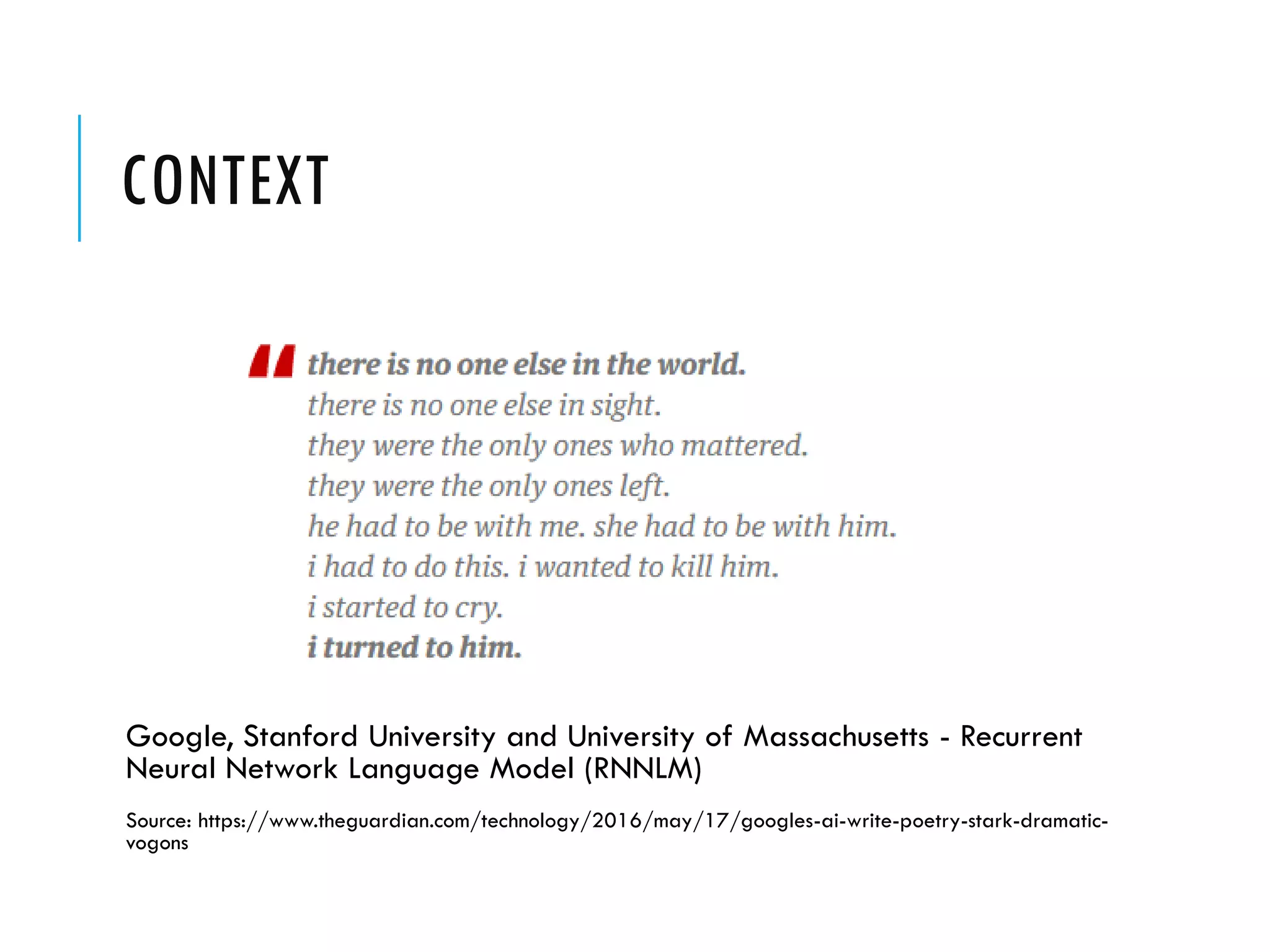 CONTEXT

“ there is no one else in the world.
there is no one else in sight.
they were the only ones who mattered.
they were the only ones left.
he had to be with me. she had to be with him.
i had to do this. i wanted to kill him.
i started to cry.
i turned to him.

Google, Stanford University and University of Massachusetts - Recurrent Neural Network Language Model (RNNLM)

Source: https://www.theguardian.com/technology/2016/may/17/googles-ai-write-poetry-stark-dramatic-vogons